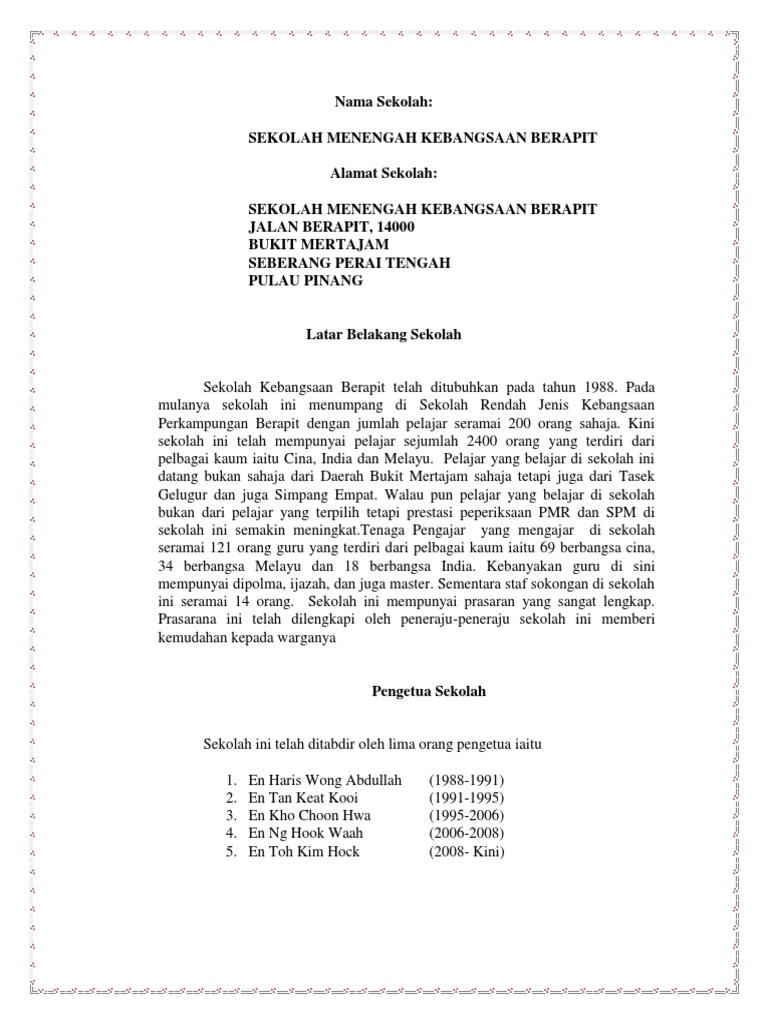 Nama Sekolah:

SEKOLAH MENENGAH KEBANGSAAN BERAPIT

Alamat Sekolah:

SEKOLAH MENENGAH KEBANGSAAN BERAPIT
JALAN BERAPIT, 14000
BUKIT MERTAJAM
SEBERANG PERAI TENGAH
PULAU PINANG

Latar Belakang Sekolah

Sekolah Kebangsaan Berapit telah ditubuhkan pada tahun 1988. Pada mulanya sekolah ini menumpang di Sekolah Rendah Jenis Kebangsaan Perkampungan Berapit dengan jumlah pelajar seramai 200 orang sahaja. Kini sekolah ini telah mempunyai pelajar sejumlah 2400 orang yang terdiri dari pelbagai kaum iaitu Cina, India dan Melayu. Pelajar yang belajar di sekolah ini datang bukan sahaja dari Daerah Bukit Mertajam sahaja tetapi juga dari Tasek Gelugur dan juga Simpang Empat. Walau pun pelajar yang belajar di sekolah bukan dari pelajar yang terpilih tetapi prestasi peperiksaan PMR dan SPM di sekolah ini semakin meningkat.Tenaga Pengajar yang mengajar di sekolah seramai 121 orang guru yang terdiri dari pelbagai kaum iaitu 69 berbangsa cina, 34 berbangsa Melayu dan 18 berbangsa India. Kebanyakan guru di sini mempunyai dipolma, ijazah, dan juga master. Sementara staf sokongan di sekolah ini seramai 14 orang. Sekolah ini mempunyai prasaran yang sangat lengkap. Prasarana ini telah dilengkapi oleh peneraju-peneraju sekolah ini memberi kemudahan kepada warganya

Pengetua Sekolah

Sekolah ini telah ditabdir oleh lima orang pengetua iaitu

1. En Haris Wong Abdullah (1988-1991)
2. En Tan Keat Kooi (1991-1995)
3. En Kho Choon Hwa (1995-2006)
4. En Ng Hook Waah (2006-2008)
5. En Toh Kim Hock (2008- Kini)